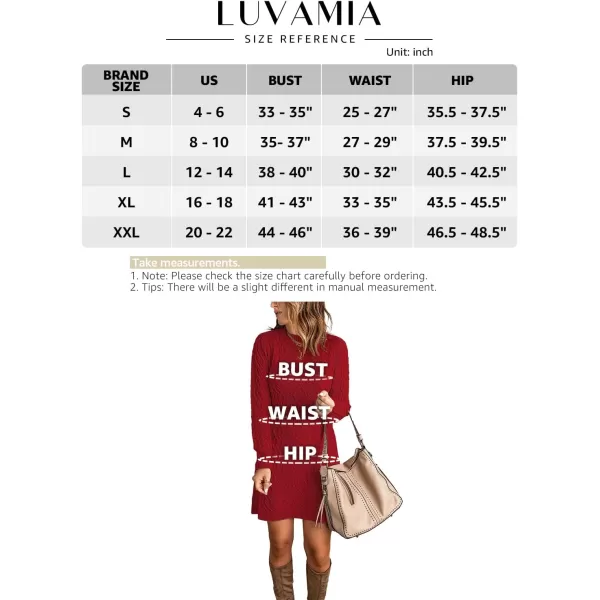 LUVAMIA

SIZE REFERENCE

Unit: inch

| BRAND SIZE | US | BUST | WAIST | HIP |
|---|---|---|---|---|
| S | 4 - 6 | 33 - 35" | 25 - 27" | 35.5 - 37.5" |
| M | 8 - 10 | 35- 37" | 27 - 29" | 37.5 - 39.5" |
| L | 12 - 14 | 38 - 40" | 30 - 32" | 40.5 - 42.5" |
| XL | 16 - 18 | 41 - 43" | 33 - 35" | 43.5 - 45.5" |
| XXL | 20 - 22 | 44 - 46" | 36 - 39" | 46.5 - 48.5" |

Take measurements.
1. Note: Please check the size chart carefully before ordering.
2. Tips: There will be a slight different in manual measurement.

BUST
WAIST
HIP